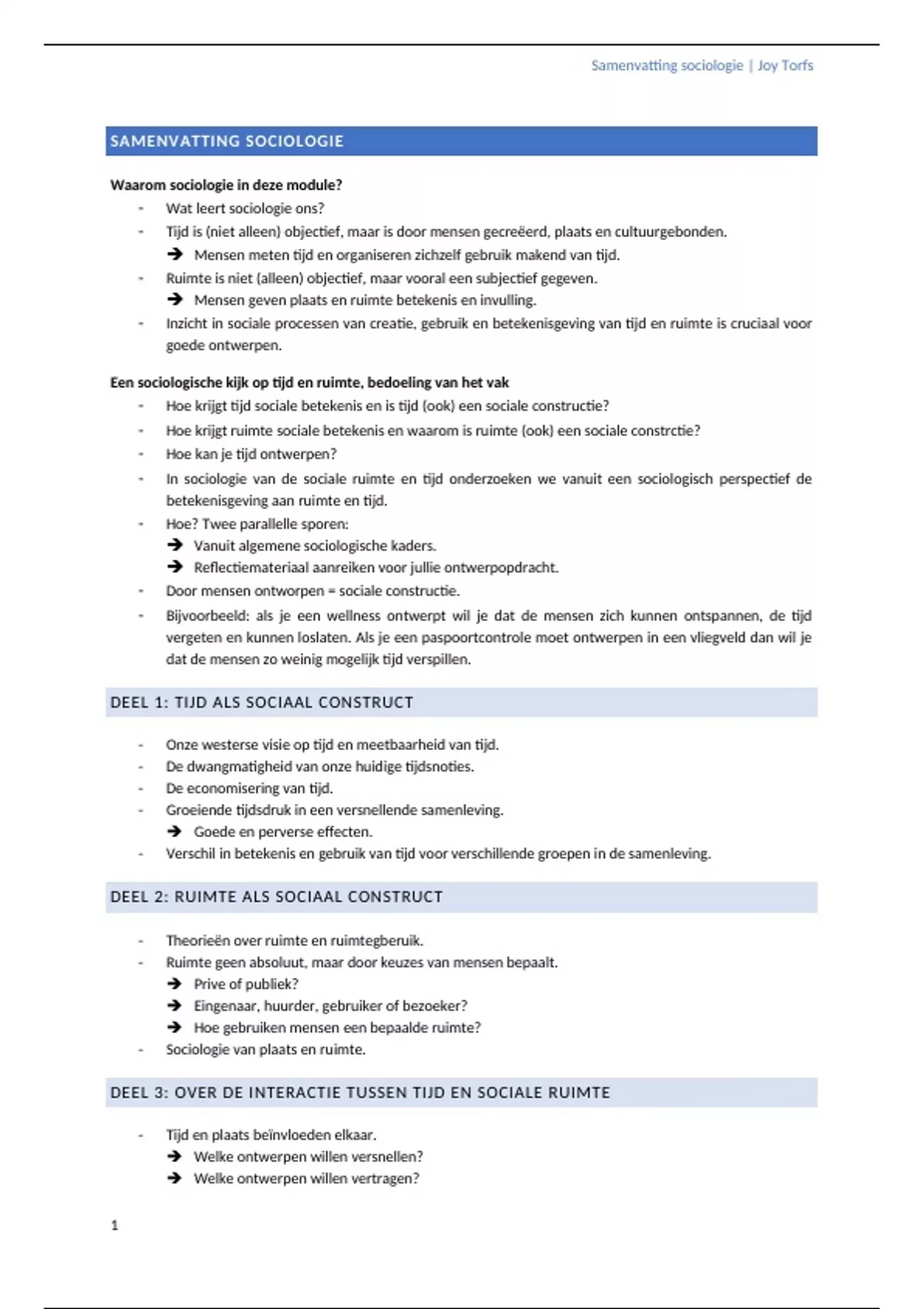 Samenvatting sociologie | Joy Torfs

SAMENVATTING SOCIOLOGIE

Waarom sociologie in deze module?

- Wat leert sociologie ons?
- Tijd is (niet alleen) objectief, maar is door mensen gecreëerd, plaats en cultuurgebonden.
  ➔ Mensen meten tijd en organiseren zichzelf gebruik makend van tijd.
- Ruimte is niet (alleen) objectief, maar vooral een subjectief gegeven.
  ➔ Mensen geven plaats en ruimte betekenis en invulling.
- Inzicht in sociale processen van creatie, gebruik en betekenisgeving van tijd en ruimte is cruciaal voor goede ontwerpen.

Een sociologische kijk op tijd en ruimte, bedoeling van het vak

- Hoe krijgt tijd sociale betekenis en is tijd (ook) een sociale constructie?
- Hoe krijgt ruimte sociale betekenis en waarom is ruimte (ook) een sociale constrctie?
- Hoe kan je tijd ontwerpen?
- In sociologie van de sociale ruimte en tijd onderzoeken we vanuit een sociologisch perspectief de betekenisgeving aan ruimte en tijd.
- Hoe? Twee parallelle sporen:
  ➔ Vanuit algemene sociologische kaders.
  ➔ Reflectiemateriaal aanreiken voor jullie ontwerpopdracht.
- Door mensen ontworpen = sociale constructie.
- Bijvoorbeeld: als je een wellness ontwerpt wil je dat de mensen zich kunnen ontspannen, de tijd vergeten en kunnen loslaten. Als je een paspoortcontrole moet ontwerpen in een vliegveld dan wil je dat de mensen zo weinig mogelijk tijd verspillen.

DEEL 1: TIJD ALS SOCIAAL CONSTRUCT

- Onze westerse visie op tijd en meetbaarheid van tijd.
- De dwangmatigheid van onze huidige tijdsnoties.
- De economisering van tijd.
- Groeiende tijdsdruk in een versnellende samenleving.
  ➔ Goede en perverse effecten.
- Verschil in betekenis en gebruik van tijd voor verschillende groepen in de samenleving.

DEEL 2: RUIMTE ALS SOCIAAL CONSTRUCT

- Theorieën over ruimte en ruimtegberuik.
- Ruimte geen absoluut, maar door keuzes van mensen bepaalt.
  ➔ Prive of publiek?
  ➔ Eingenaar, huurder, gebruiker of bezoeker?
  ➔ Hoe gebruiken mensen een bepaalde ruimte?
- Sociologie van plaats en ruimte.

DEEL 3: OVER DE INTERACTIE TUSSEN TIJD EN SOCIALE RUIMTE

- Tijd en plaats beïnvloeden elkaar.
  ➔ Welke ontwerpen willen versnellen?
  ➔ Welke ontwerpen willen vertragen?

1